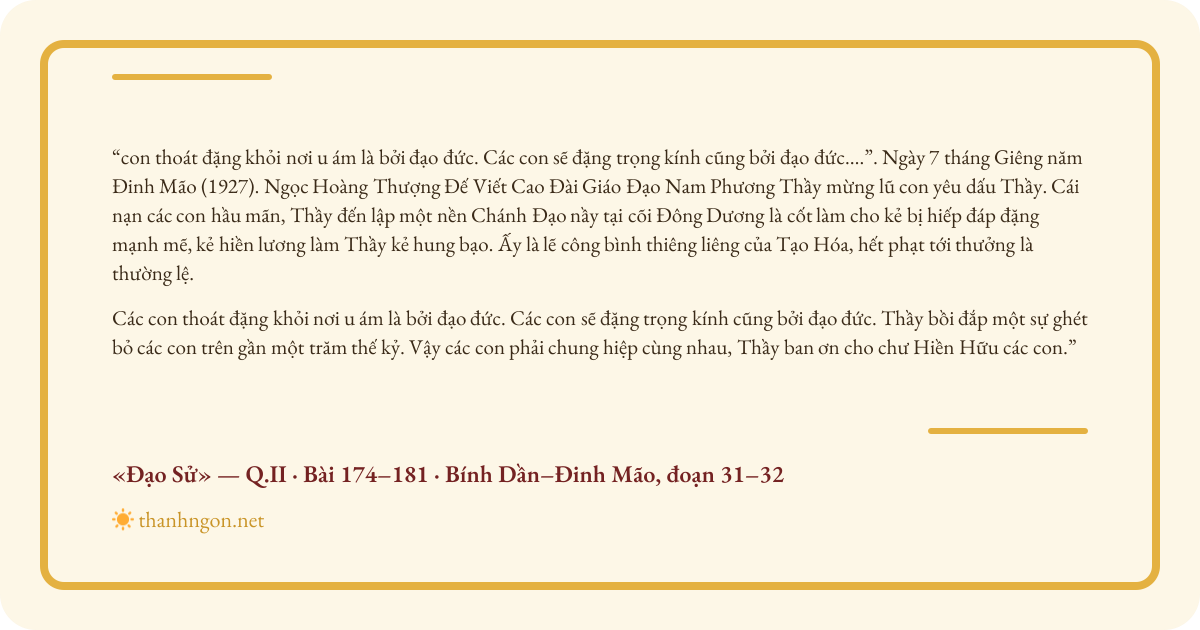 “con thoát đặng khỏi nơi u ám là bởi đạo đức. Các con sẽ đặng trọng kính cũng bởi đạo đức....”. Ngày 7 tháng Giêng năm Đinh Mão (1927). Ngọc Hoàng Thượng Đế Viết Cao Đài Giáo Đạo Nam Phương Thầy mừng lũ con yêu dấu Thầy. Cái nạn các con hầu mãn, Thầy đến lập một nền Chánh Đạo nầy tại cõi Đông Dương là cốt làm cho kẻ bị hiếp đáp đặng mạnh mẽ, kẻ hiền lương làm Thầy kẻ hung bạo. Ấy là lẽ công bình thiêng liêng của Tạo Hóa, hết phạt tới thưởng là thường lệ.

Các con thoát đặng khỏi nơi u ám là bởi đạo đức. Các con sẽ đặng trọng kính cũng bởi đạo đức. Thầy bồi đắp một sự ghét bỏ các con trên gần một trăm thế kỷ. Vậy các con phải chung hiệp cùng nhau, Thầy ban ơn cho chư Hiền Hữu các con.”

«Đạo Sử» — Q.II · Bài 174–181 · Bính Dần–Đinh Mão, đoạn 31–32

thanhngon.net